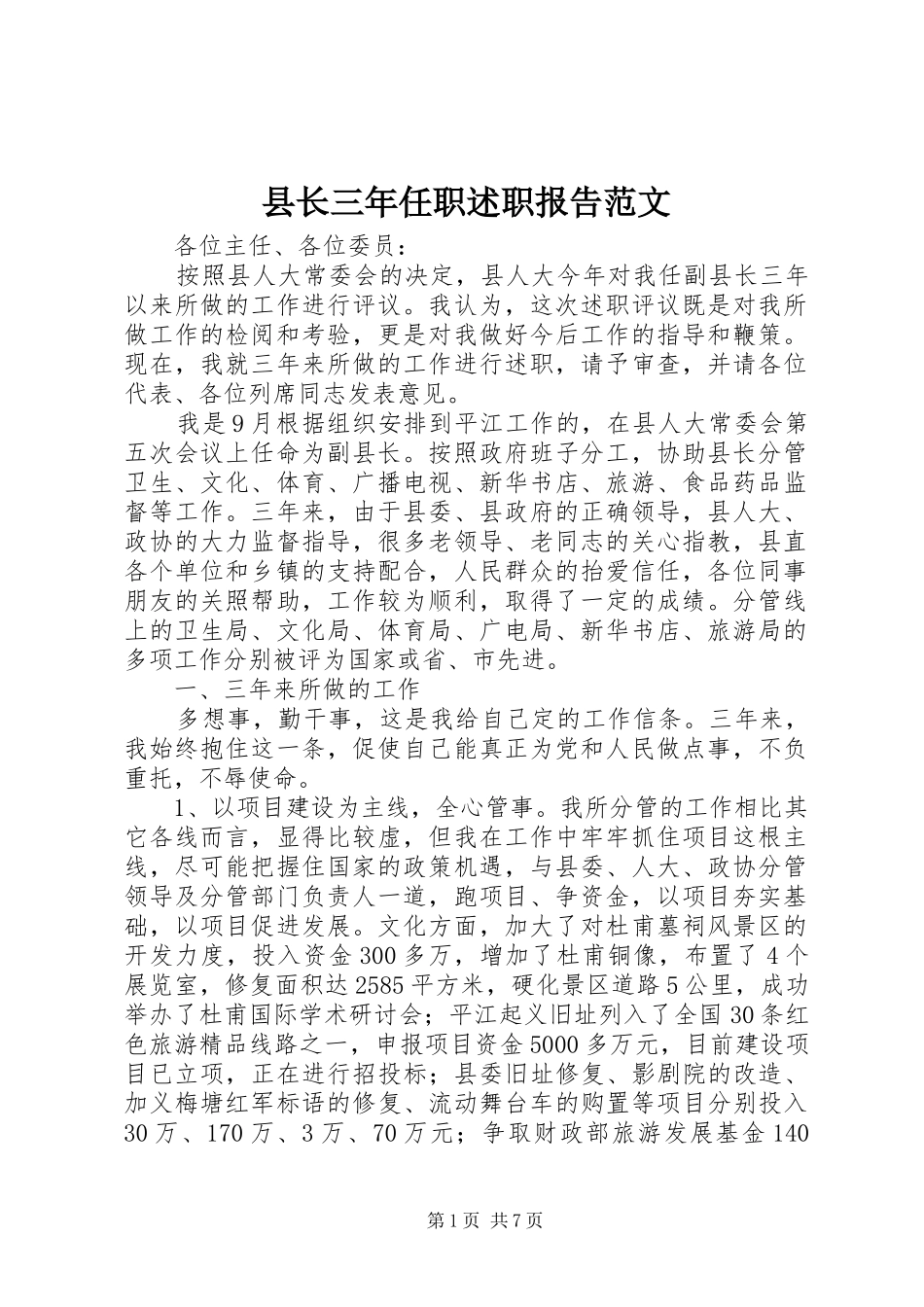 县长三年任职述职报告范文

各位主任、各位委员：

按照县人大常委会的决定，县人大今年对我任副县长三年以来所做的工作进行评议。我认为，这次述职评议既是对我所做工作的检阅和考验，更是对我做好今后工作的指导和鞭策。现在，我就三年来所做的工作进行述职，请予审查，并请各位代表、各位列席同志发表意见。

我是9月根据组织安排到平江工作的，在县人大常委会第五次会议上任命为副县长。按照政府班子分工，协助县长分管卫生、文化、体育、广播电视、新华书店、旅游、食品药品监督等工作。三年来，由于县委、县政府的正确领导，县人大、政协的大力监督指导，很多老领导、老同志的关心指教，县直各个单位和乡镇的支持配合，人民群众的抬爱信任，各位同事朋友的关照帮助，工作较为顺利，取得了一定的成绩。分管线上的卫生局、文化局、体育局、广电局、新华书店、旅游局的多项工作分别被评为国家或省、市先进。

一、三年来所做的工作

多想事，勤干事，这是我给自己定的工作信条。三年来，我始终抱住这一条，促使自己能真正为党和人民做点事，不负重托，不辱使命。

1、以项目建设为主线，全心管事。我所分管的工作相比其它各线而言，显得比较虚，但我在工作中牢牢抓住项目这根主线，尽可能把握住国家的政策机遇，与县委、人大、政协分管领导及分管部门负责人一道，跑项目、争资金，以项目夯实基础，以项目促进发展。文化方面，加大了对杜甫墓祠风景区的开发力度，投入资金300多万，增加了杜甫铜像，布置了4个展览室，修复面积达2585平方米，硬化景区道路5公里，成功举办了杜甫国际学术研讨会；平江起义旧址列入了全国30条红色旅游精品线路之一，申报项目资金5000多万元，目前建设项目已立项，正在进行招投标；县委旧址修复、影剧院的改造、加义梅塘红军标语的修复、流动舞台车的购置等项目分别投入30万、170万、3万、70万元；争取财政部旅游发展基金140

第1页 共7页